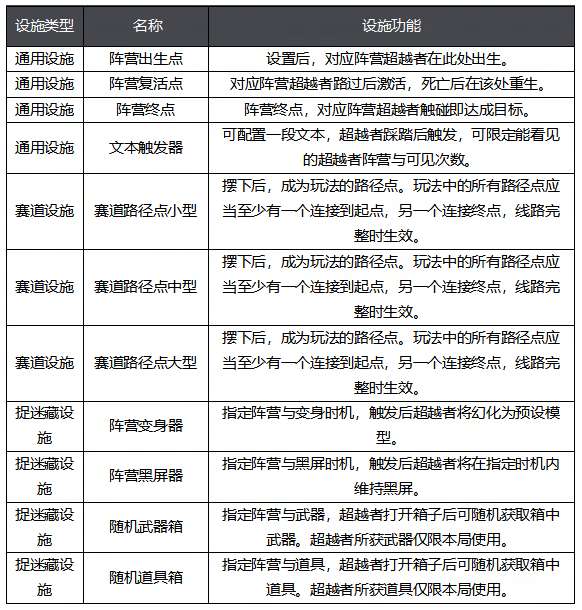 | 设施类型 | 名称 | 设施功能 |
|---|---|---|
| 通用设施 | 阵营出生点 | 设置后，对应阵营超越者在此处出生。 |
| 通用设施 | 阵营复活点 | 对应阵营超越者路过后激活，死亡后在该处重生。 |
| 通用设施 | 阵营终点 | 阵营终点，对应阵营超越者触碰即达成目标。 |
| 通用设施 | 文本触发器 | 可配置一段文本，超越者踩踏后触发，可限定能看见的超越者阵营与可见次数。 |
| 赛道设施 | 赛道路径点小型 | 摆下后，成为玩法的路径点。玩法中的所有路径点应当至少有一个连接到起点，另一个连接终点，线路完整时生效。 |
| 赛道设施 | 赛道路径点中型 | 摆下后，成为玩法的路径点。玩法中的所有路径点应当至少有一个连接到起点，另一个连接终点，线路完整时生效。 |
| 赛道设施 | 赛道路径点大型 | 摆下后，成为玩法的路径点。玩法中的所有路径点应当至少有一个连接到起点，另一个连接终点，线路完整时生效。 |
| 捉迷藏设施 | 阵营变身器 | 指定阵营与变身时机，触发后超越者将幻化为预设模型。 |
| 捉迷藏设施 | 阵营黑屏器 | 指定阵营与黑屏时机，触发后超越者将在指定时机内维持黑屏。 |
| 捉迷藏设施 | 随机武器箱 | 指定阵营与武器，超越者打开箱子后可随机获取箱中武器。超越者所获武器仅限本局使用。 |
| 捉迷藏设施 | 随机道具箱 | 指定阵营与道具，超越者打开箱子后可随机获取箱中道具。超越者所获道具仅限本局使用。 |